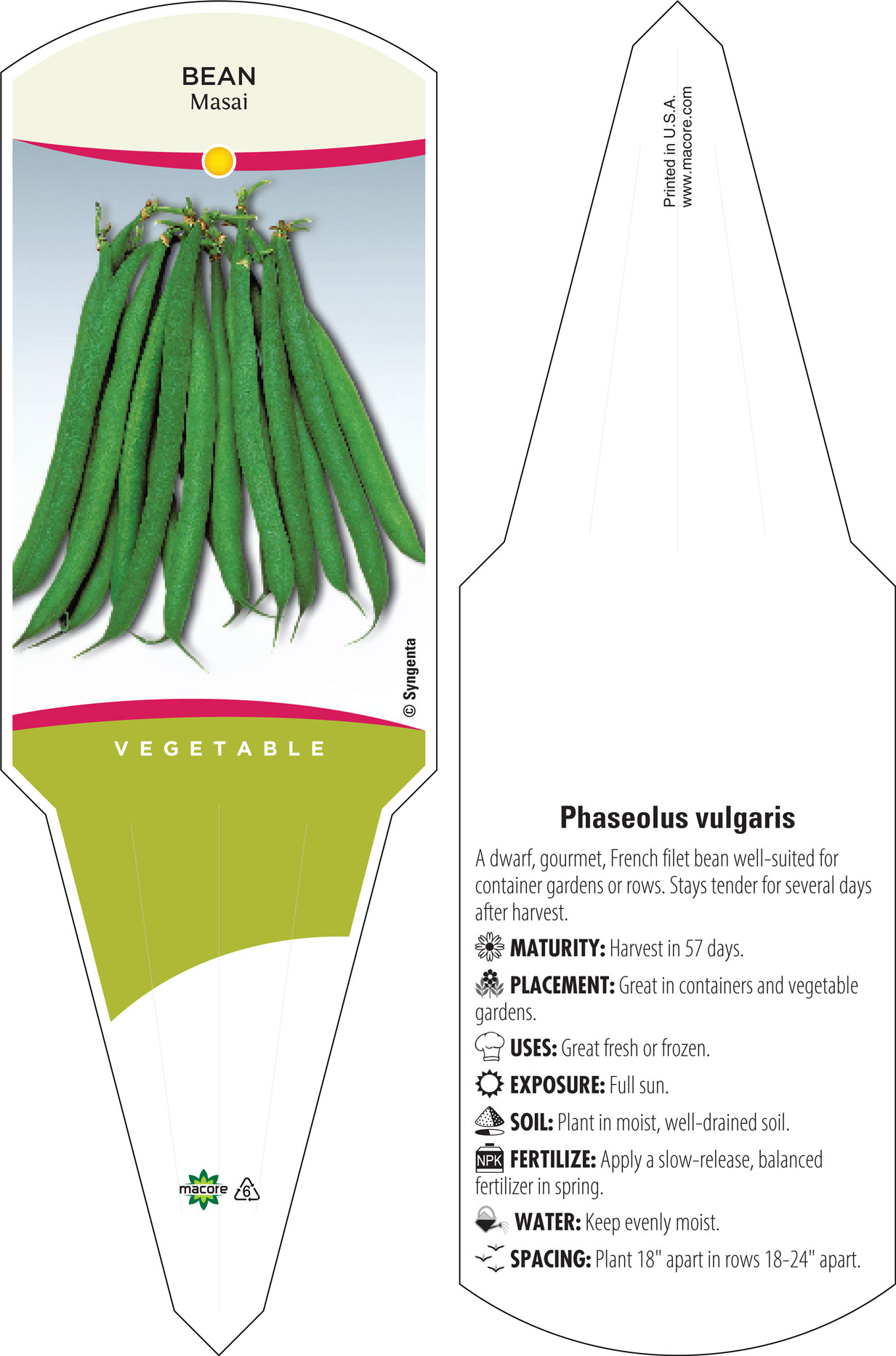 BEAN
Masai

© Syngenta

VEGETABLE

macore 6

Printed in U.S.A.
www.macore.com

Phaseolus vulgaris

A dwarf, gourmet, French filet bean well-suited for container gardens or rows. Stays tender for several days after harvest.

MATURITY: Harvest in 57 days.

PLACEMENT: Great in containers and vegetable gardens.

USES: Great fresh or frozen.

EXPOSURE: Full sun.

SOIL: Plant in moist, well-drained soil.

NPK FERTILIZE: Apply a slow-release, balanced fertilizer in spring.

WATER: Keep evenly moist.

SPACING: Plant 18" apart in rows 18-24" apart.